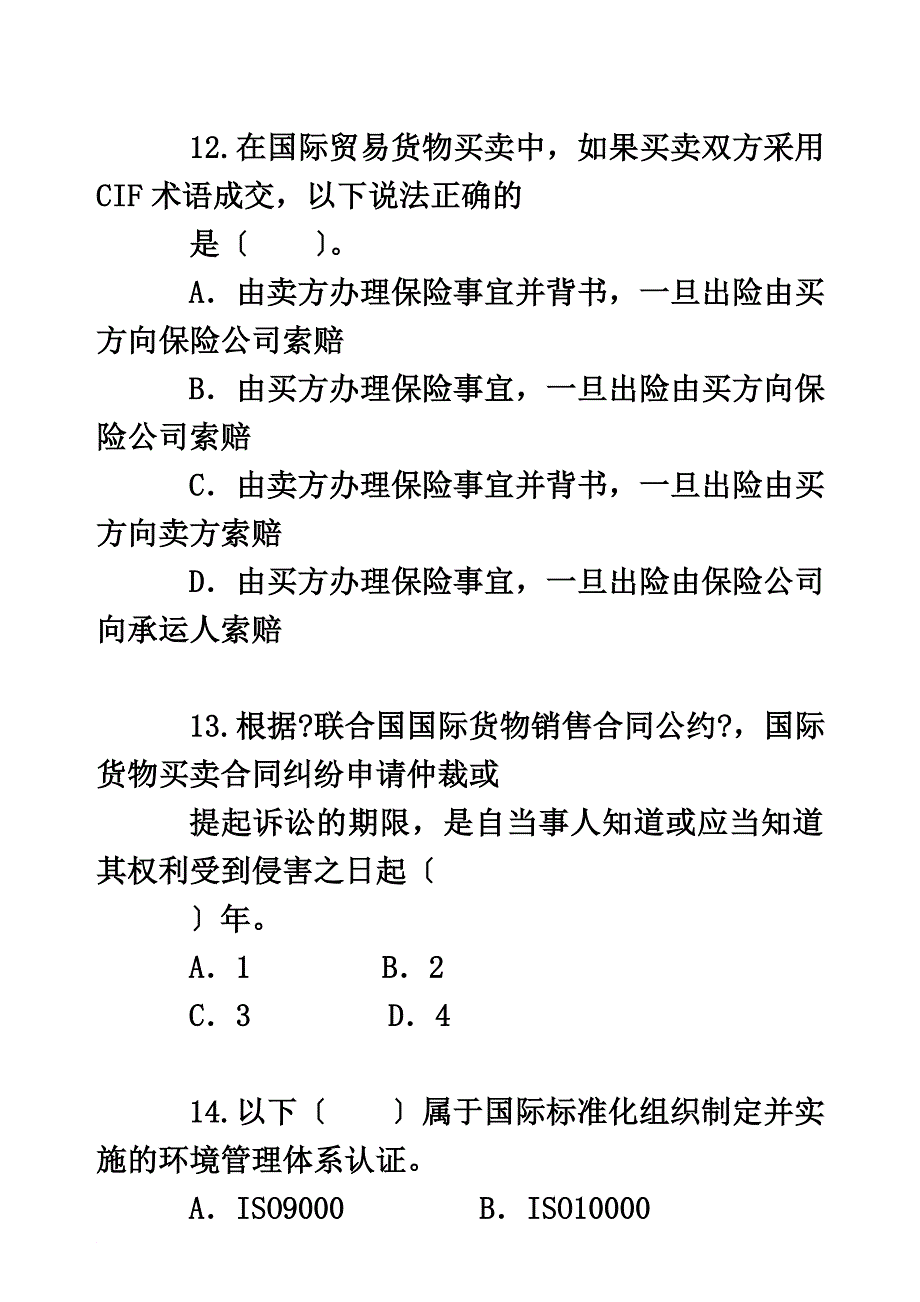 12.在国际贸易货物买卖中，如果买卖双方采用CIF术语成交，以下说法正确的

是〔　　〕。

A．由卖方办理保险事宜并背书，一旦出险由买方向保险公司索赔

B．由买方办理保险事宜，一旦出险由买方向保险公司索赔

C．由卖方办理保险事宜并背书，一旦出险由买方向卖方索赔

D．由买方办理保险事宜，一旦出险由保险公司向承运人索赔

13.根据?联合国国际货物销售合同公约?，国际货物买卖合同纠纷申请仲裁或

提起诉讼的期限，是自当事人知道或应当知道其权利受到侵害之日起〔

〕年。

A．1　　　B．2

C．3　　　D．4

14.以下〔　　〕属于国际标准化组织制定并实施的环境管理体系认证。

A．ISO9000　　　B．ISO10000